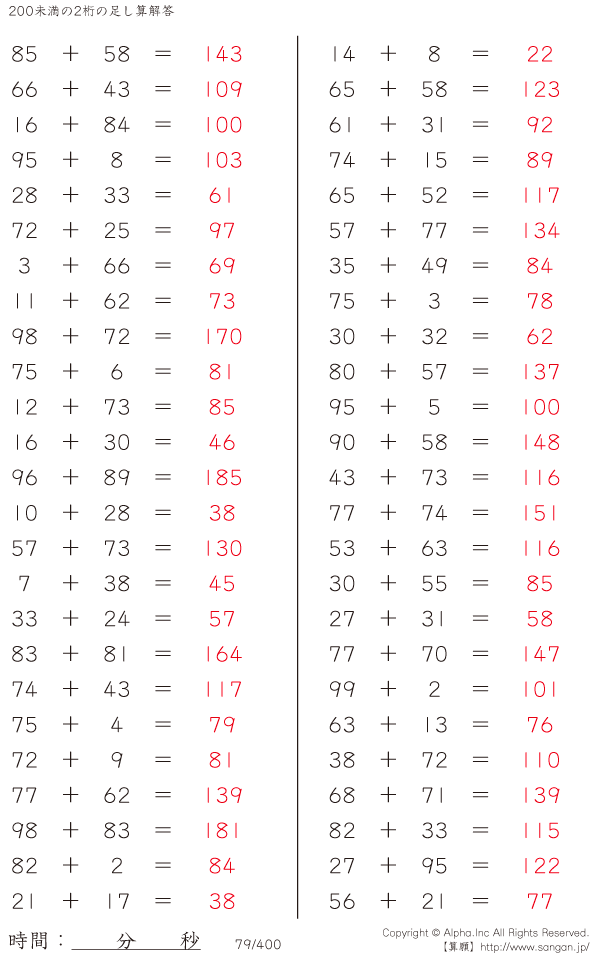 200未満の2桁の足し算解答

$85 + 58 = 143$
$66 + 43 = 109$
$16 + 84 = 100$
$95 + 8 = 103$
$28 + 33 = 61$
$72 + 25 = 97$
$3 + 66 = 69$
$11 + 62 = 73$
$98 + 72 = 170$
$75 + 6 = 81$
$12 + 73 = 85$
$16 + 30 = 46$
$96 + 89 = 185$
$10 + 28 = 38$
$57 + 73 = 130$
$7 + 38 = 45$
$33 + 24 = 57$
$83 + 81 = 164$
$74 + 43 = 117$
$75 + 4 = 79$
$72 + 9 = 81$
$77 + 62 = 139$
$98 + 83 = 181$
$82 + 2 = 84$
$21 + 17 = 38$

$14 + 8 = 22$
$65 + 58 = 123$
$61 + 31 = 92$
$74 + 15 = 89$
$65 + 52 = 117$
$57 + 77 = 134$
$35 + 49 = 84$
$75 + 3 = 78$
$30 + 32 = 62$
$80 + 57 = 137$
$95 + 5 = 100$
$90 + 58 = 148$
$43 + 73 = 116$
$77 + 74 = 151$
$53 + 63 = 116$
$30 + 55 = 85$
$27 + 31 = 58$
$77 + 70 = 147$
$99 + 2 = 101$
$63 + 13 = 76$
$38 + 72 = 110$
$68 + 71 = 139$
$82 + 33 = 115$
$27 + 95 = 122$
$56 + 21 = 77$

時間：____分____秒

79/400

Copyright © Alpha.Inc All Rights Reserved.
【算願】http://www.sangan.jp/